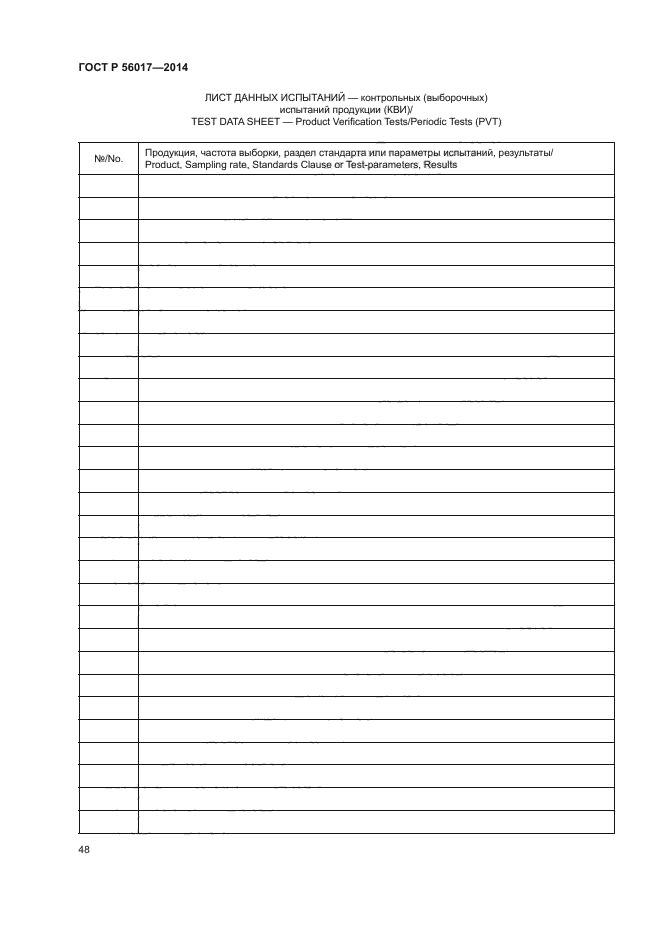 ГОСТ Р 56017—2014

ЛИСТ ДАННЫХ ИСПЫТАНИЙ — контрольных (выборочных) испытаний продукции (КВИ)/
TEST DATA SHEET — Product Verification Tests/Periodic Tests (PVT)

| №/No. | Продукция, частота выборки, раздел стандарта или параметры испытаний, результаты/ Product, Sampling rate, Standards Clause or Test-parameters, Results |
|---|---|
| | |
| | |
| | |
| | |
| | |
| | |
| | |
| | |
| | |
| | |
| | |
| | |
| | |
| | |
| | |
| | |
| | |
| | |
| | |
| | |
| | |
| | |
| | |
| | |
| | |
| | |
| | |
| | |
| | |

48